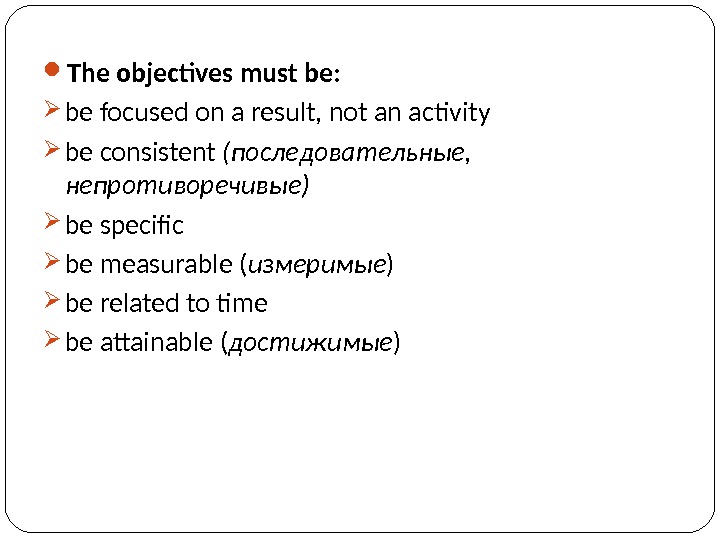 • The objectives must be:

➢ be focused on a result, not an activity

➢ be consistent (последовательные, непротиворечивые)

➢ be specific

➢ be measurable (измеримые)

➢ be related to time

➢ be attainable (достижимые)